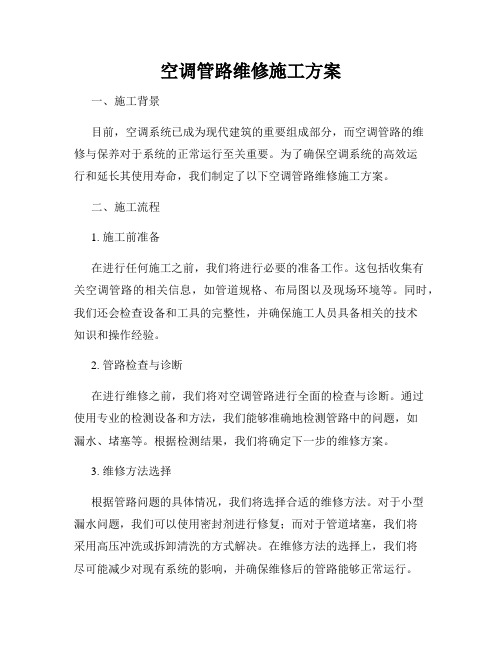 空调管路维修施工方案

一、施工背景

目前，空调系统已成为现代建筑的重要组成部分，而空调管路的维修与保养对于系统的正常运行至关重要。为了确保空调系统的高效运行和延长其使用寿命，我们制定了以下空调管路维修施工方案。

二、施工流程

1. 施工前准备

在进行任何施工之前，我们将进行必要的准备工作。这包括收集有关空调管路的相关信息，如管道规格、布局图以及现场环境等。同时，我们还会检查设备和工具的完整性，并确保施工人员具备相关的技术知识和操作经验。

2. 管路检查与诊断

在进行维修之前，我们将对空调管路进行全面的检查与诊断。通过使用专业的检测设备和方法，我们能够准确地检测管路中的问题，如漏水、堵塞等。根据检测结果，我们将确定下一步的维修方案。

3. 维修方法选择

根据管路问题的具体情况，我们将选择合适的维修方法。对于小型漏水问题，我们可以使用密封剂进行修复；而对于管道堵塞，我们将采用高压冲洗或拆卸清洗的方式解决。在维修方法的选择上，我们将尽可能减少对现有系统的影响，并确保维修后的管路能够正常运行。